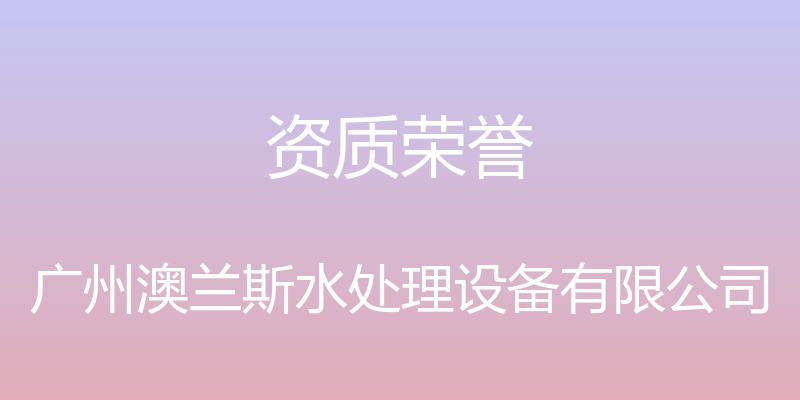 资质荣誉

广州澳兰斯水处理设备有限公司